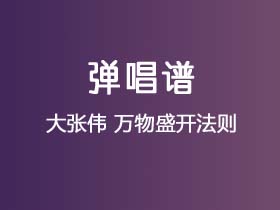 弹唱谱

大张伟 万物盛开法则